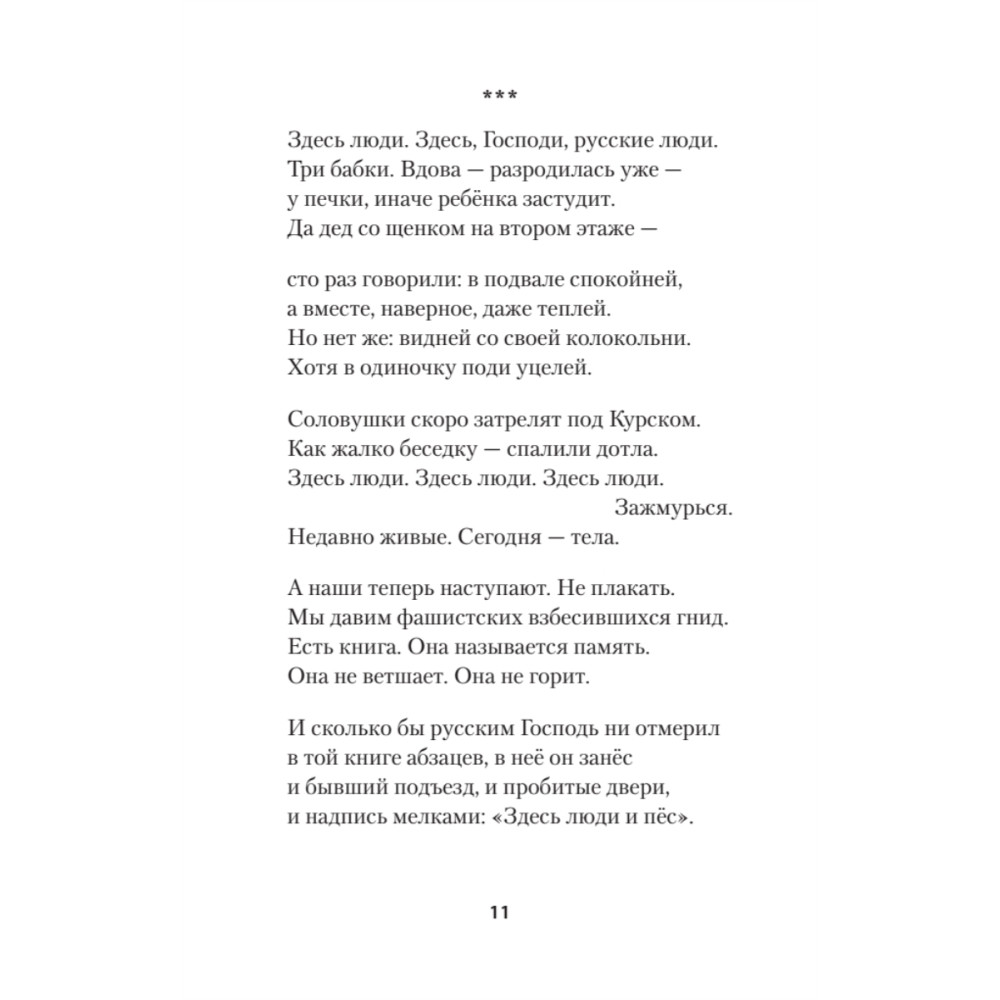 ***

Здесь люди. Здесь, Господи, русские люди.
Три бабки. Вдова — разродилась уже —
у печки, иначе ребёнка застудит.
Да дед со щенком на втором этаже —

сто раз говорили: в подвале спокойней,
а вместе, наверное, даже теплей.
Но нет же: видней со своей колокольни.
Хотя в одиночку поди уцелей.

Соловушки скоро затрелят под Курском.
Как жалко беседку — спалили дотла.
Здесь люди. Здесь люди. Здесь люди.
Зажмурься.
Недавно живые. Сегодня — тела.

А наши теперь наступают. Не плакать.
Мы давим фашистских взбесившихся гнид.
Есть книга. Она называется память.
Она не ветшает. Она не горит.

И сколько бы русским Господь ни отмерил
в той книге абзацев, в неё он занёс
и бывший подъезд, и пробитые двери,
и надпись мелками: «Здесь люди и пёс».

11